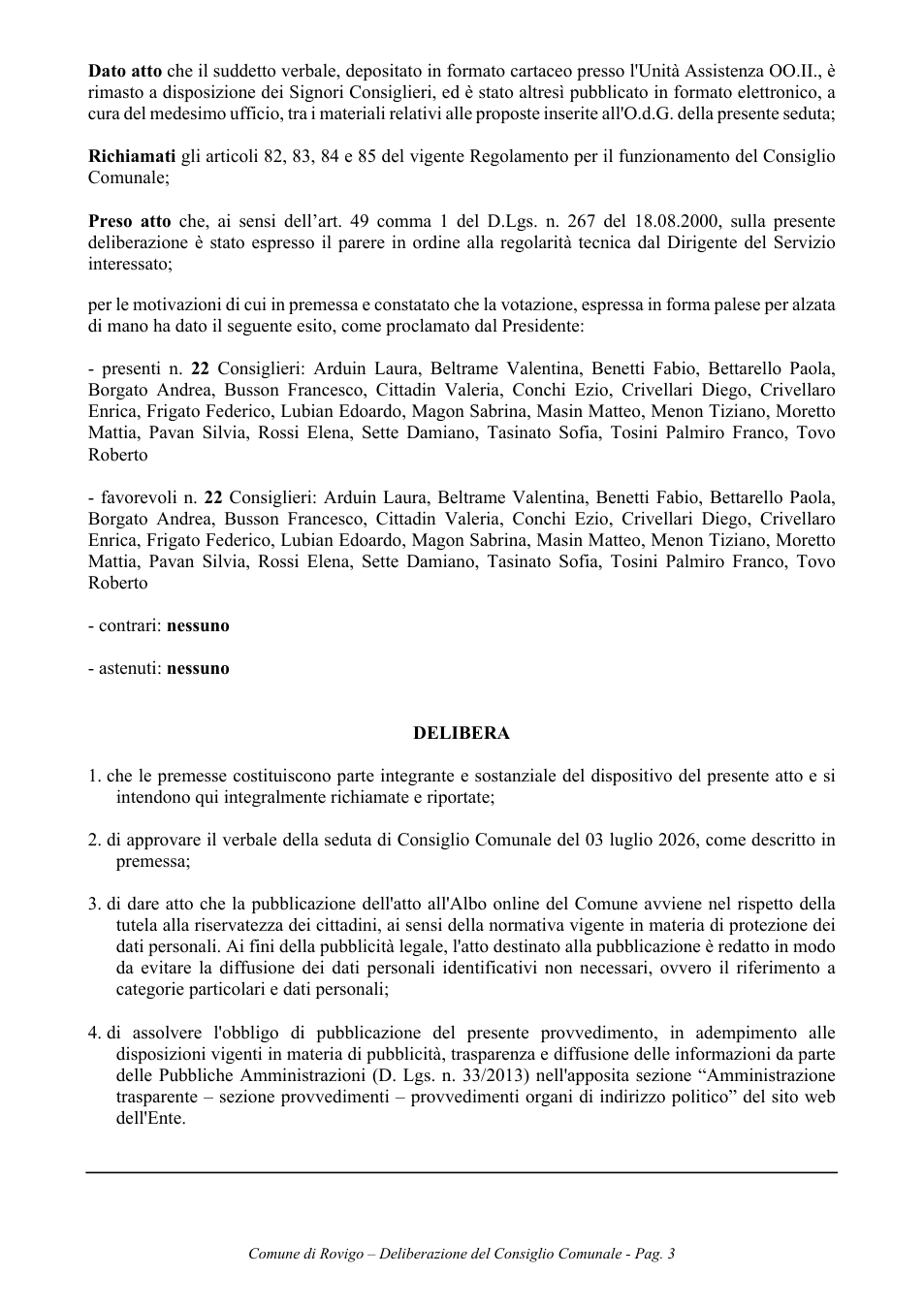 Dato atto che il suddetto verbale, depositato in formato cartaceo presso l'Unità Assistenza OO.II., è rimasto a disposizione dei Signori Consiglieri, ed è stato altresì pubblicato in formato elettronico, a cura del medesimo ufficio, tra i materiali relativi alle proposte inserite all'O.d.G. della presente seduta;

Richiamati gli articoli 82, 83, 84 e 85 del vigente Regolamento per il funzionamento del Consiglio Comunale;

Preso atto che, ai sensi dell'art. 49 comma 1 del D.Lgs. n. 267 del 18.08.2000, sulla presente deliberazione è stato espresso il parere in ordine alla regolarità tecnica dal Dirigente del Servizio interessato;

per le motivazioni di cui in premessa e constatato che la votazione, espressa in forma palese per alzata di mano ha dato il seguente esito, come proclamato dal Presidente:

- presenti n. 22 Consiglieri: Arduin Laura, Beltrame Valentina, Benetti Fabio, Bettarello Paola, Borgato Andrea, Busson Francesco, Cittadin Valeria, Conchi Ezio, Crivellari Diego, Crivellaro Enrica, Frigato Federico, Lubian Edoardo, Magon Sabrina, Masin Matteo, Menon Tiziano, Moretto Mattia, Pavan Silvia, Rossi Elena, Sette Damiano, Tasinato Sofia, Tosini Palmiro Franco, Tovo Roberto

- favorevoli n. 22 Consiglieri: Arduin Laura, Beltrame Valentina, Benetti Fabio, Bettarello Paola, Borgato Andrea, Busson Francesco, Cittadin Valeria, Conchi Ezio, Crivellari Diego, Crivellaro Enrica, Frigato Federico, Lubian Edoardo, Magon Sabrina, Masin Matteo, Menon Tiziano, Moretto Mattia, Pavan Silvia, Rossi Elena, Sette Damiano, Tasinato Sofia, Tosini Palmiro Franco, Tovo Roberto

- contrari: nessuno

- astenuti: nessuno

DELIBERA

1. che le premesse costituiscono parte integrante e sostanziale del dispositivo del presente atto e si intendono qui integralmente richiamate e riportate;

2. di approvare il verbale della seduta di Consiglio Comunale del 03 luglio 2026, come descritto in premessa;

3. di dare atto che la pubblicazione dell'atto all'Albo online del Comune avviene nel rispetto della tutela alla riservatezza dei cittadini, ai sensi della normativa vigente in materia di protezione dei dati personali. Ai fini della pubblicità legale, l'atto destinato alla pubblicazione è redatto in modo da evitare la diffusione dei dati personali identificativi non necessari, ovvero il riferimento a categorie particolari e dati personali;

4. di assolvere l'obbligo di pubblicazione del presente provvedimento, in adempimento alle disposizioni vigenti in materia di pubblicità, trasparenza e diffusione delle informazioni da parte delle Pubbliche Amministrazioni (D. Lgs. n. 33/2013) nell'apposita sezione "Amministrazione trasparente – sezione provvedimenti – provvedimenti organi di indirizzo politico" del sito web dell'Ente.

Comune di Rovigo – Deliberazione del Consiglio Comunale - Pag. 3